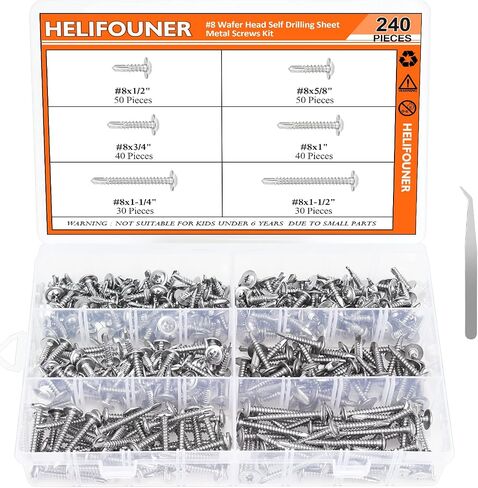 HELIFOUNER

#8 Wafer Head Self Drilling Sheet Metal Screws Kit

240 PIECES

| #8x1/2" 50 Pieces | #8x5/8" 50 Pieces |
|---|---|
| #8x3/4" 40 Pieces | #8x1" 40 Pieces |
| #8x1-1/4" 30 Pieces | #8x1-1/2" 30 Pieces |

WARNING : NOT SUITABLE FOR KIDS UNDER 6 YEARS DUE TO SMALL PARTS

HELIFOUNER